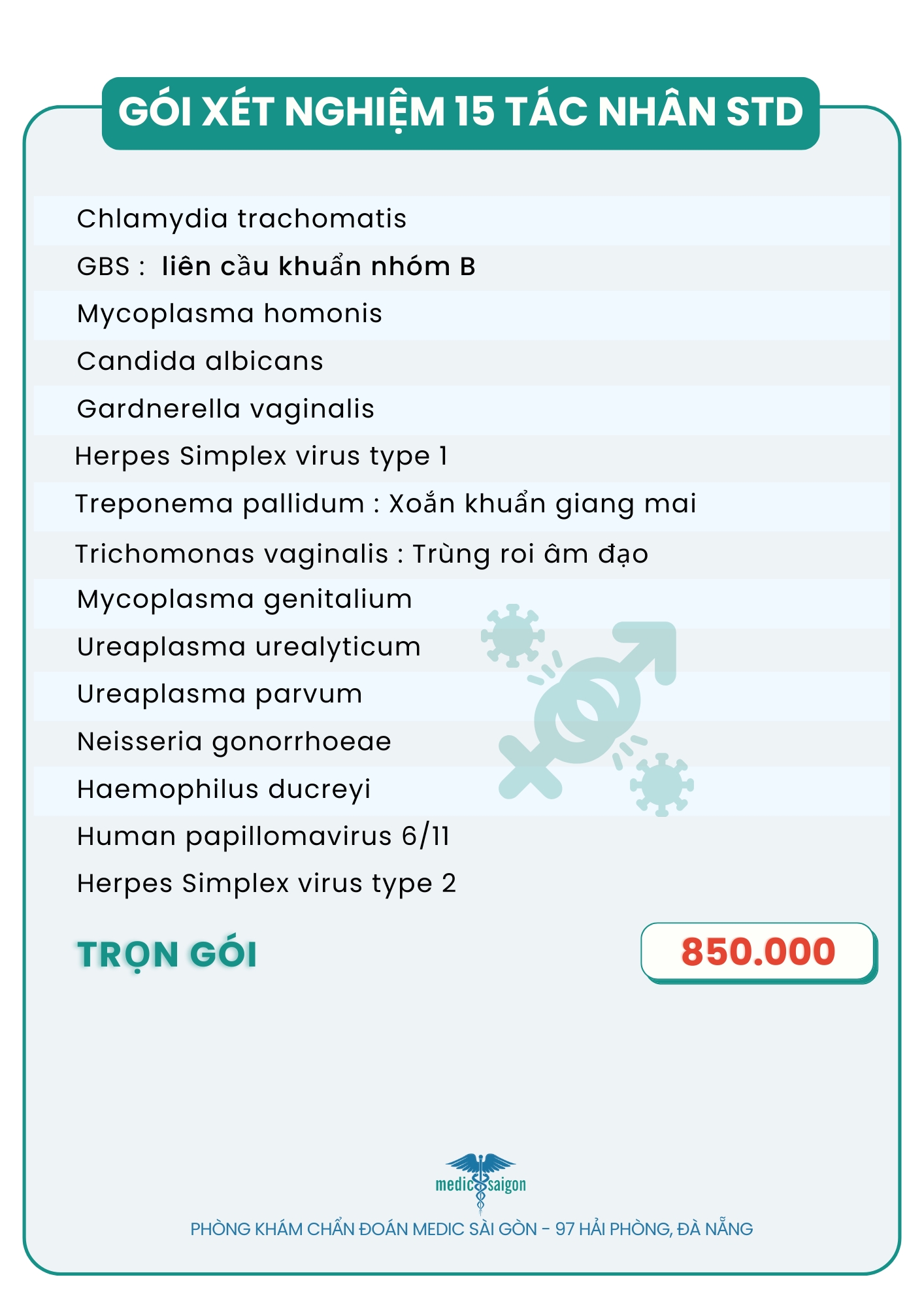 GÓI XÉT NGHIỆM 15 TÁC NHÂN STD

Chlamydia trachomatis

GBS : liên cầu khuẩn nhóm B

Mycoplasma homonis

Candida albicans

Gardnerella vaginalis

Herpes Simplex virus type 1

Treponema pallidum : Xoắn khuẩn giang mai

Trichomonas vaginalis : Trùng roi âm đạo

Mycoplasma genitalium

Ureaplasma urealyticum

Ureaplasma parvum

Neisseria gonorrhoeae

Haemophilus ducreyi

Human papillomavirus 6/11

Herpes Simplex virus type 2

TRỌN GÓI

850.000

medic saigon

PHÒNG KHÁM CHẨN ĐOÁN MEDIC SÀI GÒN - 97 HẢI PHÒNG, ĐÀ NẴNG